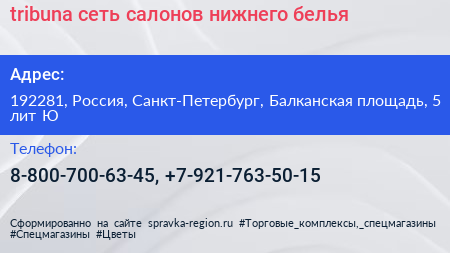 tribuna сеть салонов нижнего белья

Адрес:

192281, Россия, Санкт-Петербург, Балканская площадь, 5 лит Ю

Телефон:

8-800-700-63-45, +7-921-763-50-15

Сформированно на сайте spravka-region.ru #Торговые_комплексы,_спецмагазины #Спецмагазины #Цветы